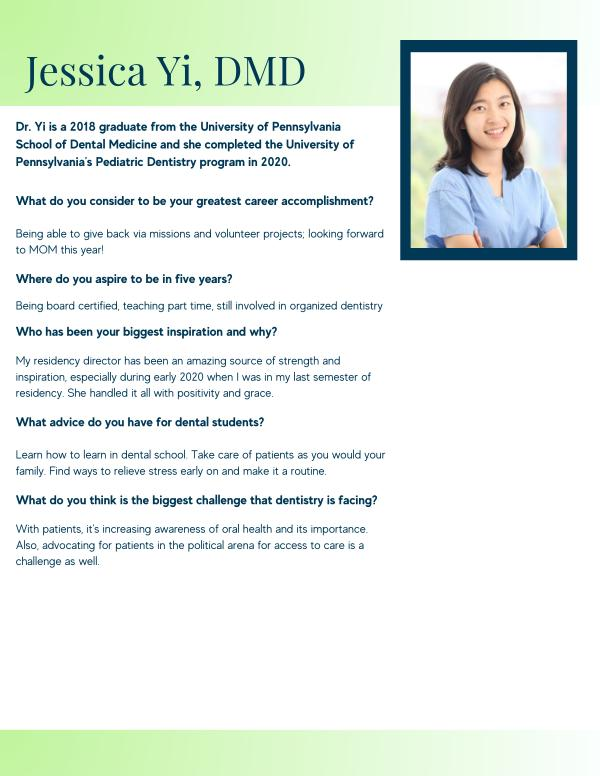 Jessica Yi, DMD

Dr. Yi is a 2018 graduate from the University of Pennsylvania School of Dental Medicine and she completed the University of Pennsylvania's Pediatric Dentistry program in 2020.

What do you consider to be your greatest career accomplishment?

Being able to give back via missions and volunteer projects; looking forward to MOM this year!

Where do you aspire to be in five years?

Being board certified, teaching part time, still involved in organized dentistry

Who has been your biggest inspiration and why?

My residency director has been an amazing source of strength and inspiration, especially during early 2020 when I was in my last semester of residency. She handled it all with positivity and grace.

What advice do you have for dental students?

Learn how to learn in dental school. Take care of patients as you would your family. Find ways to relieve stress early on and make it a routine.

What do you think is the biggest challenge that dentistry is facing?

With patients, it's increasing awareness of oral health and its importance. Also, advocating for patients in the political arena for access to care is a challenge as well.